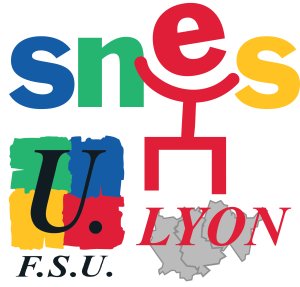 snes

U.

F.S.U.

LYON